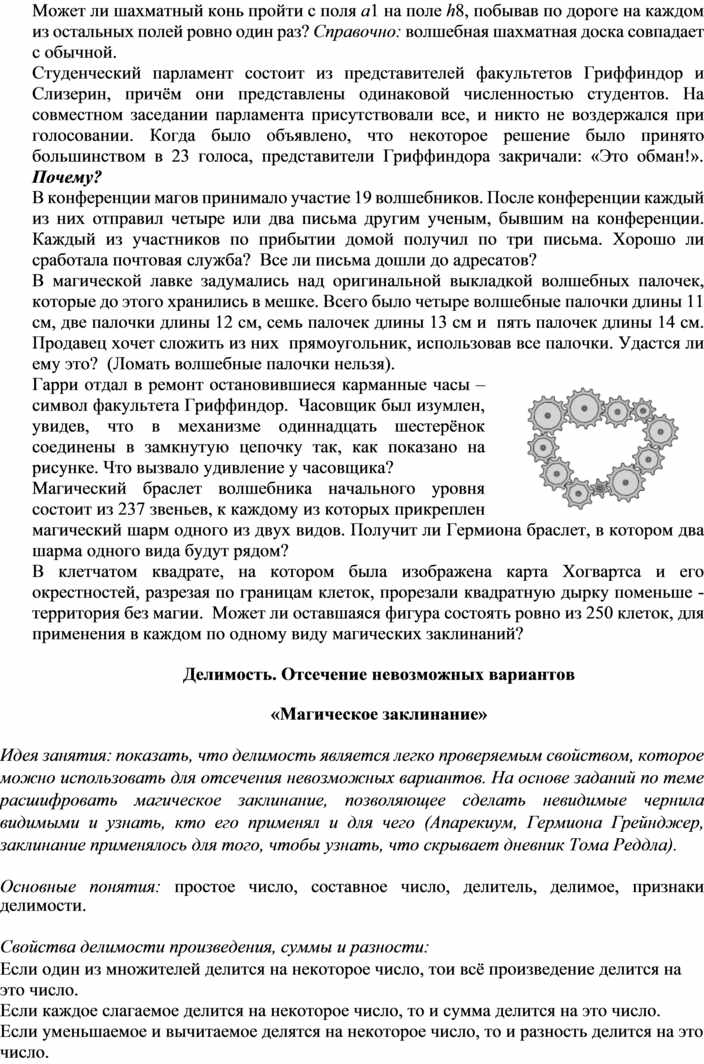 Может ли шахматный конь пройти с поля $a1$ на поле $h8$, побывав по дороге на каждом из остальных полей ровно один раз? Справочно: волшебная шахматная доска совпадает с обычной.
Студенческий парламент состоит из представителей факультетов Гриффиндор и Слизерин, причём они представлены одинаковой численностью студентов. На совместном заседании парламента присутствовали все, и никто не воздержался при голосовании. Когда было объявлено, что некоторое решение было принято большинством в 23 голоса, представители Гриффиндора закричали: «Это обман!». Почему?
В конференции магов принимало участие 19 волшебников. После конференции каждый из них отправил четыре или два письма другим ученым, бывшим на конференции. Каждый из участников по прибытии домой получил по три письма. Хорошо ли сработала почтовая служба? Все ли письма дошли до адресатов?
В магической лавке задумались над оригинальной выкладкой волшебных палочек, которые до этого хранились в мешке. Всего было четыре волшебные палочки длины 11 см, две палочки длины 12 см, семь палочек длины 13 см и пять палочек длины 14 см. Продавец хочет сложить из них прямоугольник, использовав все палочки. Удастся ли ему это? (Ломать волшебные палочки нельзя).
Гарри отдал в ремонт остановившиеся карманные часы – символ факультета Гриффиндор. Часовщик был изумлен, увидев, что в механизме одиннадцать шестерёнок соединены в замкнутую цепочку так, как показано на рисунке. Что вызвало удивление у часовщика?
Магический браслет волшебника начального уровня состоит из 237 звеньев, к каждому из которых прикреплен магический шарм одного из двух видов. Получит ли Гермиона браслет, в котором два шарма одного вида будут рядом?
В клетчатом квадрате, на котором была изображена карта Хогвартса и его окрестностей, разрезая по границам клеток, прорезали квадратную дырку поменьше - территория без магии. Может ли оставшаяся фигура состоять ровно из 250 клеток, для применения в каждом по одному виду магических заклинаний?

Делимость. Отсечение невозможных вариантов

«Магическое заклинание»

Идея занятия: показать, что делимость является легко проверяемым свойством, которое можно использовать для отсечения невозможных вариантов. На основе заданий по теме расшифровать магическое заклинание, позволяющее сделать невидимые чернила видимыми и узнать, кто его применял и для чего (Апарекиум, Гермиона Грейнджер, заклинание применялось для того, чтобы узнать, что скрывает дневник Тома Реддла).

Основные понятия: простое число, составное число, делитель, делимое, признаки делимости.

Свойства делимости произведения, суммы и разности:
Если один из множителей делится на некоторое число, тои всё произведение делится на это число.
Если каждое слагаемое делится на некоторое число, то и сумма делится на это число.
Если уменьшаемое и вычитаемое делятся на некоторое число, то и разность делится на это число.